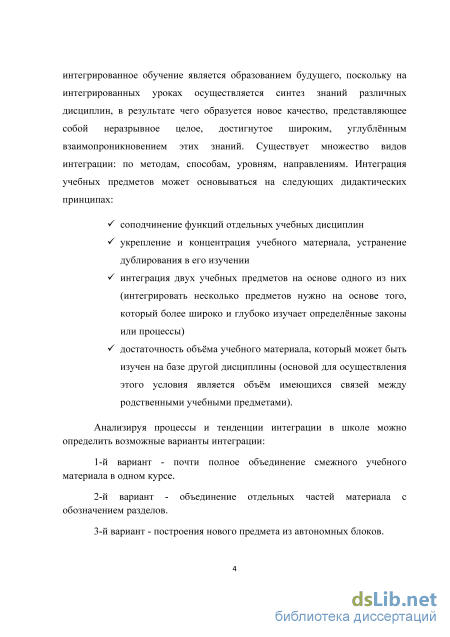 интегрированное обучение является образованием будущего, поскольку на интегрированных уроках осуществляется синтез знаний различных дисциплин, в результате чего образуется новое качество, представляющее собой неразрывное целое, достигнутое широким, углублённым взаимопроникновением этих знаний. Существует множество видов интеграции: по методам, способам, уровням, направлениям. Интеграция учебных предметов может основываться на следующих дидактических принципах:

✓ соподчинение функций отдельных учебных дисциплин

✓ укрепление и концентрация учебного материала, устранение дублирования в его изучении

✓ интеграция двух учебных предметов на основе одного из них (интегрировать несколько предметов нужно на основе того, который более широко и глубоко изучает определённые законы или процессы)

✓ достаточность объёма учебного материала, который может быть изучен на базе другой дисциплины (основой для осуществления этого условия является объём имеющихся связей между родственными учебными предметами).

Анализируя процессы и тенденции интеграции в школе можно определить возможные варианты интеграции:

1-й вариант - почти полное объединение смежного учебного материала в одном курсе.

2-й вариант - объединение отдельных частей материала с обозначением разделов.

3-й вариант - построения нового предмета из автономных блоков.

4

dsLib.net
библиотека диссертаций